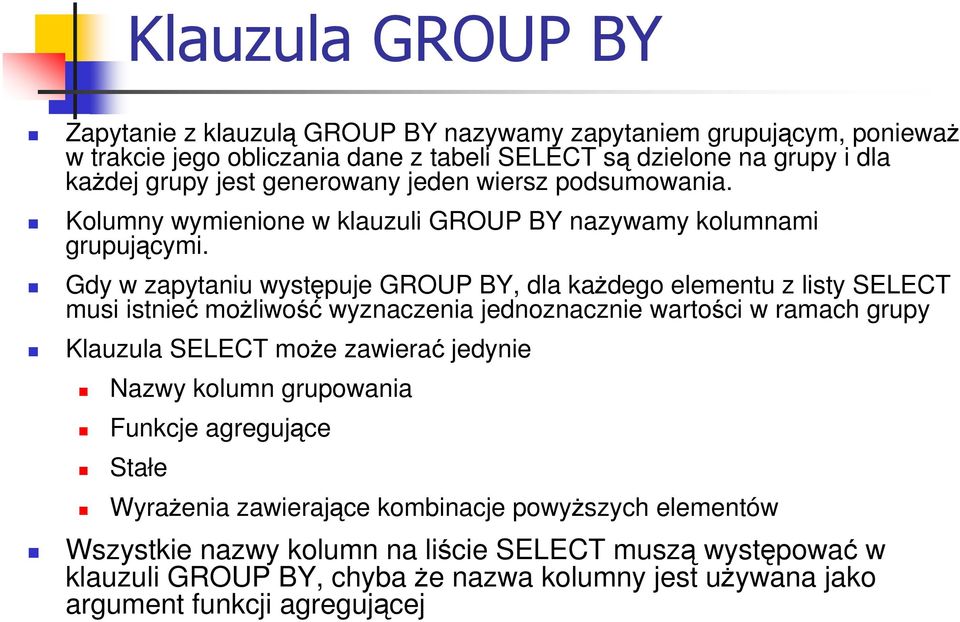 Klauzula GROUP BY

Zapytanie z klauzulą GROUP BY nazywamy zapytaniem grupującym, ponieważ w trakcie jego obliczania dane z tabeli SELECT są dzielone na grupy i dla każdej grupy jest generowany jeden wiersz podsumowania.

Kolumny wymienione w klauzuli GROUP BY nazywamy kolumnami grupującymi.

Gdy w zapytaniu występuje GROUP BY, dla każdego elementu z listy SELECT musi istnieć możliwość wyznaczenia jednoznacznie wartości w ramach grupy

Klauzula SELECT może zawierać jedynie

Nazwy kolumn grupowania

Funkcje agregujące

Stałe

Wyrażenia zawierające kombinacje powyższych elementów

Wszystkie nazwy kolumn na liście SELECT muszą występować w klauzuli GROUP BY, chyba że nazwa kolumny jest używana jako argument funkcji agregującej